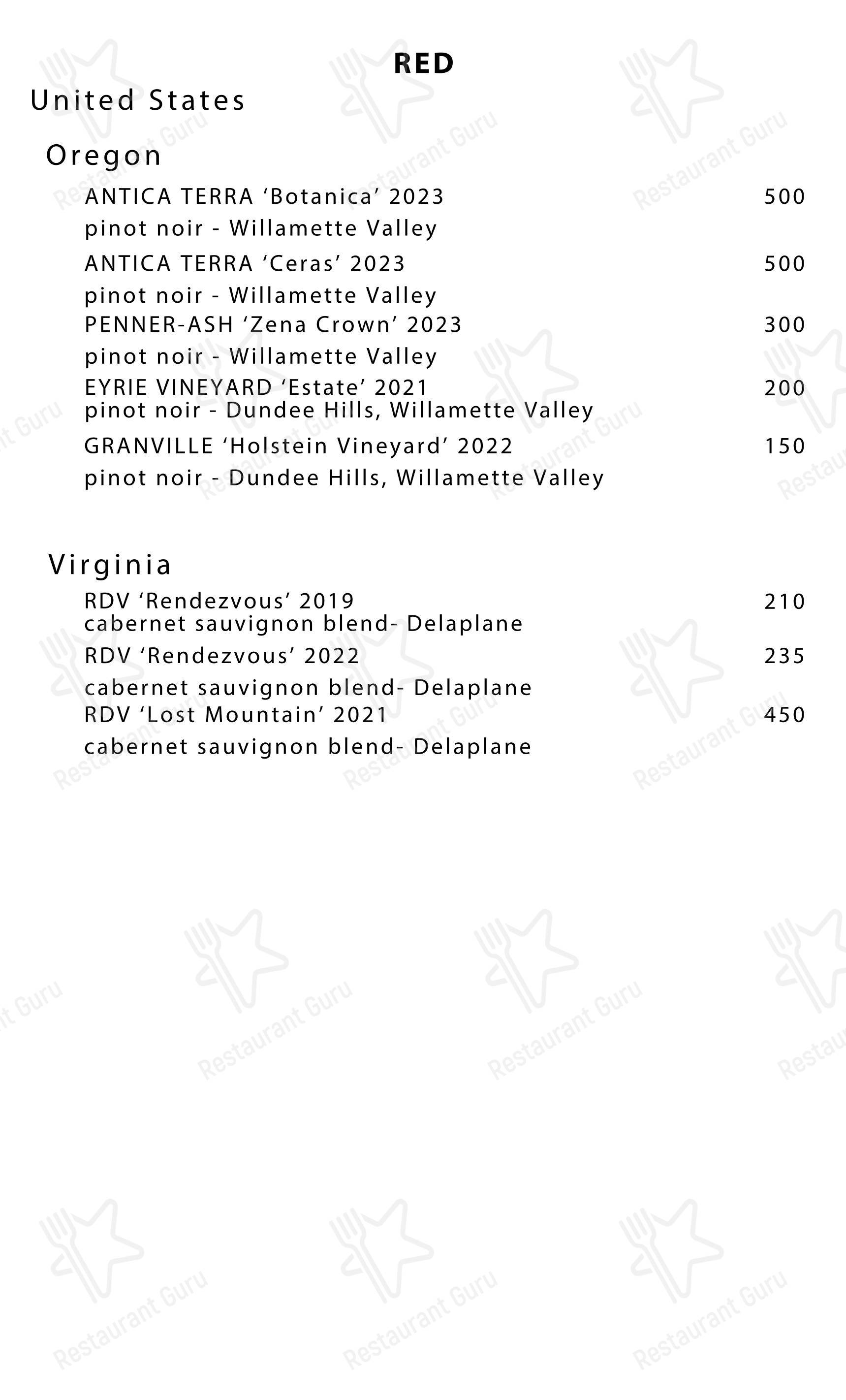 RED

United States

Oregon

ANTICA TERRA ‘Botanica’ 2023 500
pinot noir - Willamette Valley

ANTICA TERRA ‘Ceras’ 2023 500
pinot noir - Willamette Valley

PENNER-ASH ‘Zena Crown’ 2023 300
pinot noir - Willamette Valley

EYRIE VINEYARD ‘Estate’ 2021 200
pinot noir - Dundee Hills, Willamette Valley

GRANVILLE ‘Holstein Vineyard’ 2022 150
pinot noir - Dundee Hills, Willamette Valley

Virginia

RDV ‘Rendezvous’ 2019 210
cabernet sauvignon blend- Delaplane

RDV ‘Rendezvous’ 2022 235
cabernet sauvignon blend- Delaplane

RDV ‘Lost Mountain’ 2021 450
cabernet sauvignon blend- Delaplane

Restaurant Guru